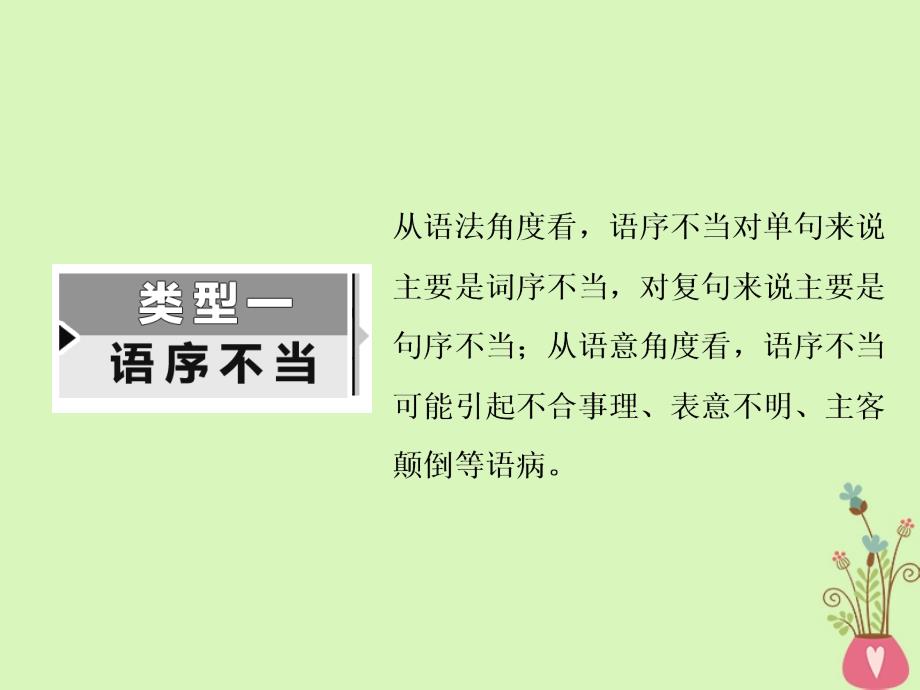 类型一
语序不当

从语法角度看，语序不当对单句来说主要是词序不当，对复句来说主要是句序不当；从语意角度看，语序不当可能引起不合事理、表意不明、主客颠倒等语病。